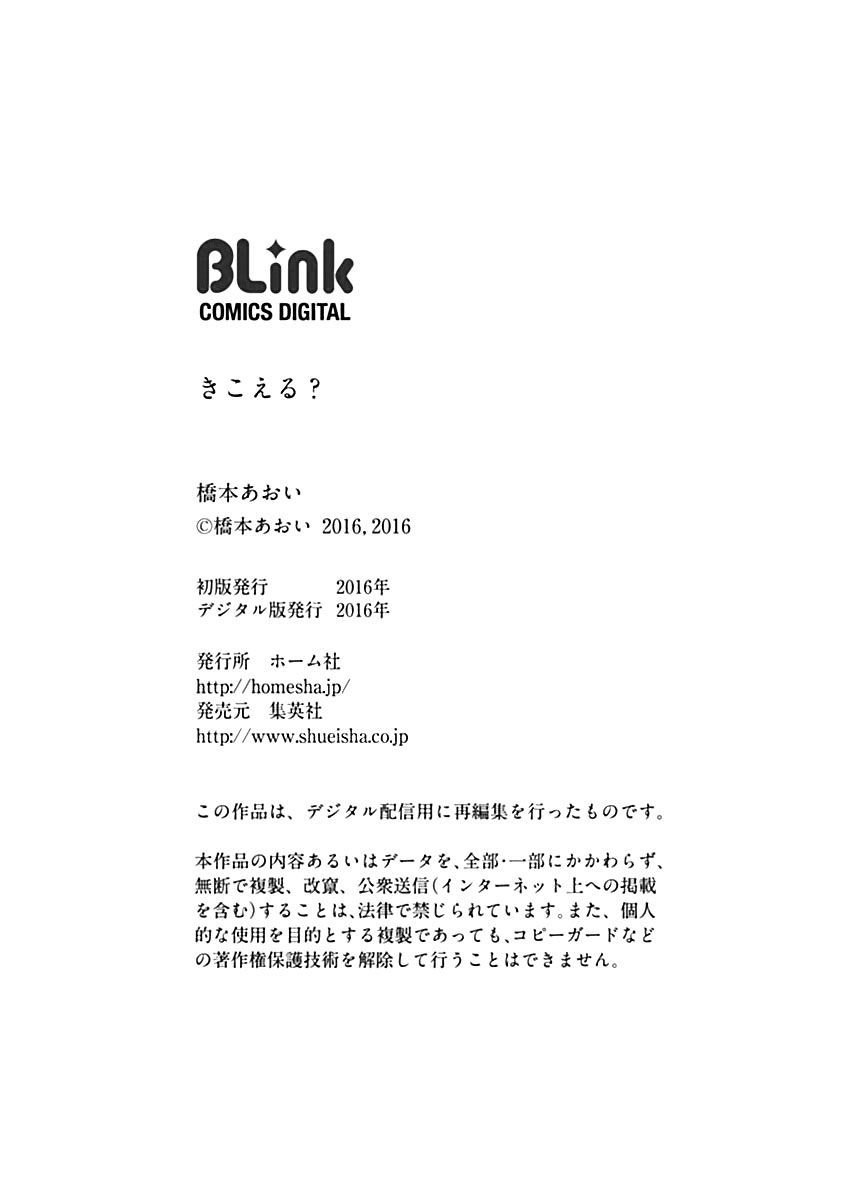 BLink
COMICS DIGITAL

きこえる?

橋本あおい
©橋本あおい 2016,2016

初版発行 2016年
デジタル版発行 2016年

発行所 ホーム社
http://homesha.jp/
発売元 集英社
http://www.shueisha.co.jp

この作品は、デジタル配信用に再編集を行ったものです。

本作品の内容あるいはデータを、全部・一部にかかわらず、無断で複製、改竄、公衆送信(インターネット上への掲載を含む)することは、法律で禁じられています。また、個人的な使用を目的とする複製であっても、コピーガードなどの著作権保護技術を解除して行うことはできません。